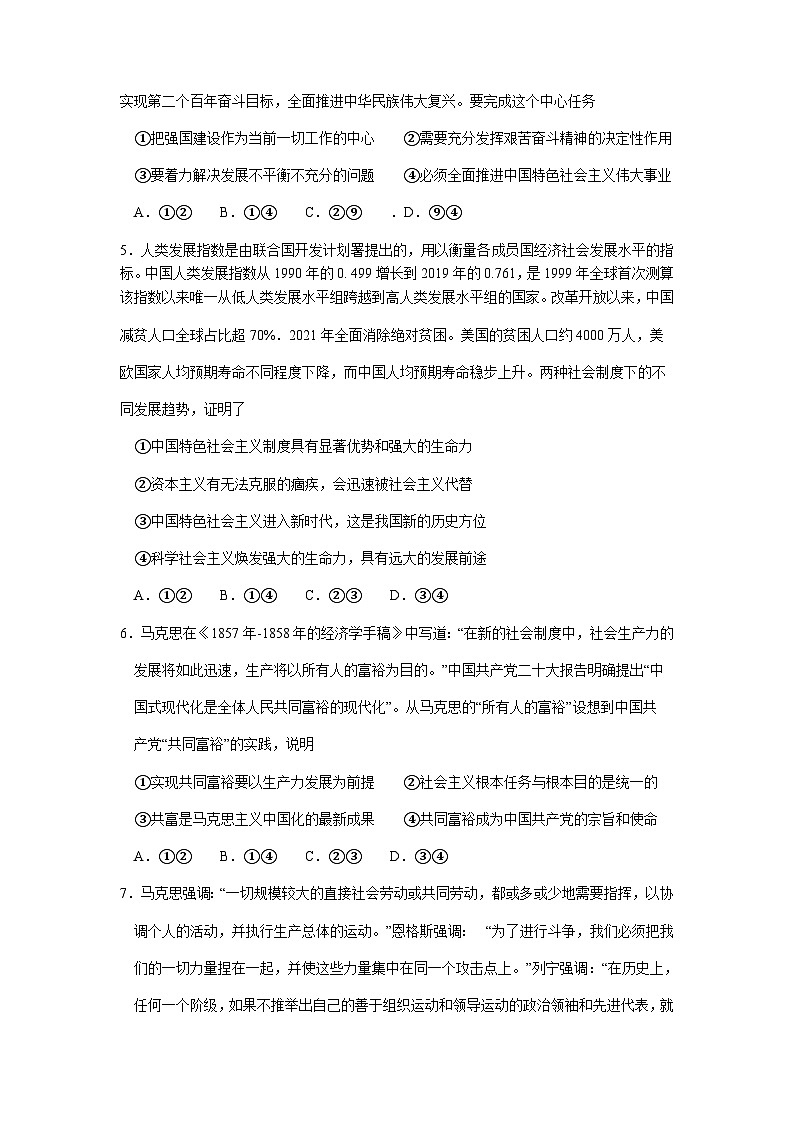 实现第二个百年奋斗目标，全面推进中华民族伟大复兴。要完成这个中心任务

①把强国建设作为当前一切工作的中心　②需要充分发挥艰苦奋斗精神的决定性作用

③要着力解决发展不平衡不充分的问题　④必须全面推进中国特色社会主义伟大事业

A．①②　B．①④　C．②⑨　．D．⑨④

5．人类发展指数是由联合国开发计划署提出的，用以衡量各成员国经济社会发展水平的指标。中国人类发展指数从 1990 年的 0.499 增长到 2019 年的 0.761，是 1999 年全球首次测算该指数以来唯一从低人类发展水平组跨越到高人类发展水平组的国家。改革开放以来，中国减贫人口全球占比超 70%。2021 年全面消除绝对贫困。美国的贫困人口约 4000 万人，美欧国家人均预期寿命不同程度下降，而中国人均预期寿命稳步上升。两种社会制度下的不同发展趋势，证明了

①中国特色社会主义制度具有显著优势和强大的生命力

②资本主义有无法克服的痼疾，会迅速被社会主义代替

③中国特色社会主义进入新时代，这是我国新的历史方位

④科学社会主义焕发强大的生命力，具有远大的发展前途

A．①②　B．①④　C．②③　D．③④

6．马克思在《1857 年-1858 年的经济学手稿》中写道：“在新的社会制度中，社会生产力的发展将如此迅速，生产将以所有人的富裕为目的。”中国共产党二十大报告明确提出“中国式现代化是全体人民共同富裕的现代化”。从马克思的“所有人的富裕”设想到中国共产党“共同富裕”的实践，说明

①实现共同富裕要以生产力发展为前提　②社会主义根本任务与根本目的是统一的

③共富是马克思主义中国化的最新成果　④共同富裕成为中国共产党的宗旨和使命

A．①②　B．①④　C．②③　D．③④

7．马克思强调：“一切规模较大的直接社会劳动或共同劳动，都或多或少地需要指挥，以协调个人的活动，并执行生产总体的运动。”恩格斯强调：“为了进行斗争，我们必须把我们的一切力量捏在一起，并使这些力量集中在同一个攻击点上。”列宁强调：“在历史上，任何一个阶级，如果不推举出自己的善于组织运动和领导运动的政治领袖和先进代表，就